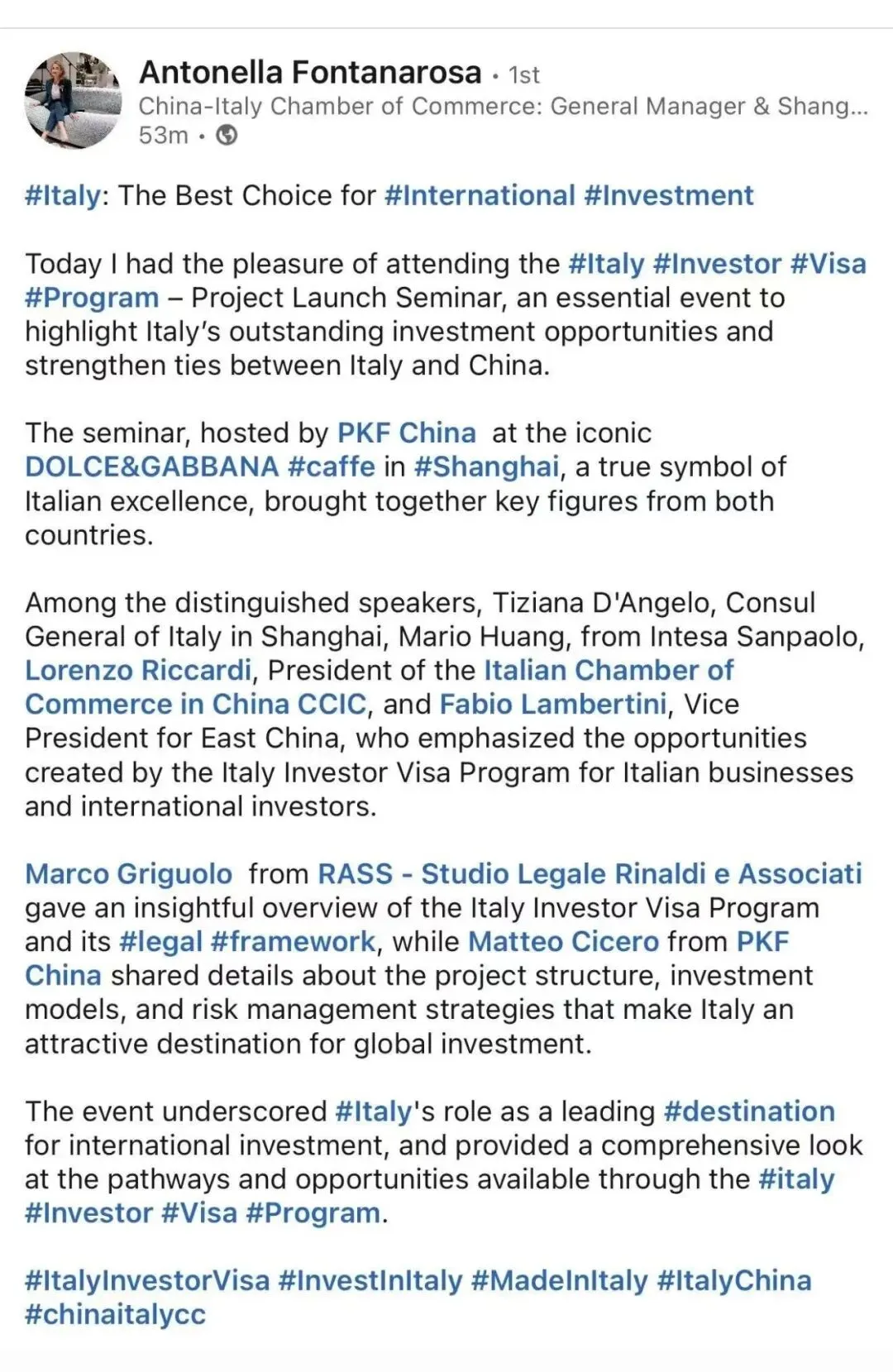 Antonella Fontanarosa • 1st
China-Italy Chamber of Commerce: General Manager & Shang...
53m •

#Italy: The Best Choice for #International #Investment

Today I had the pleasure of attending the #Italy #Investor #Visa #Program – Project Launch Seminar, an essential event to highlight Italy's outstanding investment opportunities and strengthen ties between Italy and China.

The seminar, hosted by PKF China at the iconic DOLCE&GABBANA #caffe in #Shanghai, a true symbol of Italian excellence, brought together key figures from both countries.

Among the distinguished speakers, Tiziana D'Angelo, Consul General of Italy in Shanghai, Mario Huang, from Intesa Sanpaolo, Lorenzo Riccardi, President of the Italian Chamber of Commerce in China CCIC, and Fabio Lambertini, Vice President for East China, who emphasized the opportunities created by the Italy Investor Visa Program for Italian businesses and international investors.

Marco Griguolo from RASS - Studio Legale Rinaldi e Associati gave an insightful overview of the Italy Investor Visa Program and its #legal #framework, while Matteo Cicero from PKF China shared details about the project structure, investment models, and risk management strategies that make Italy an attractive destination for global investment.

The event underscored #Italy's role as a leading #destination for international investment, and provided a comprehensive look at the pathways and opportunities available through the #italy #Investor #Visa #Program.

#ItalyInvestorVisa #InvestInItaly #MadeInItaly #ItalyChina #chinaitalycc